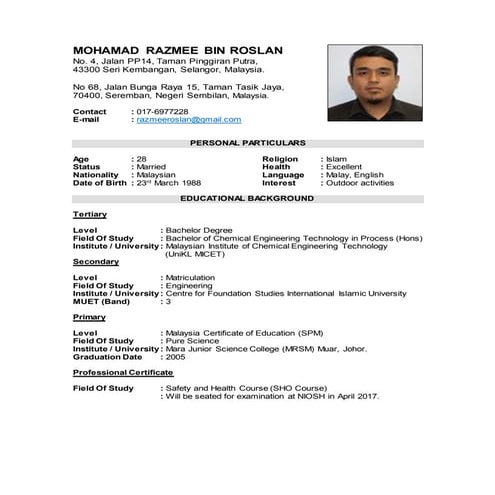 MOHAMAD RAZMEE BIN ROSLAN
No. 4, Jalan PP14, Taman Pinggiran Putra, 43300 Seri Kembangan, Selangor, Malaysia.

No 68, Jalan Bunga Raya 15, Taman Tasik Jaya, 70400, Seremban, Negeri Sembilan, Malaysia.

Contact : 017-6977228
E-mail : razmeeroslan@gmail.com

PERSONAL PARTICULARS

Age : 28
Status : Married
Nationality : Malaysian
Date of Birth : 23rd March 1988

Religion : Islam
Health : Excellent
Language : Malay, English
Interest : Outdoor activities

EDUCATIONAL BACKGROUND

Tertiary

Level : Bachelor Degree
Field Of Study : Bachelor of Chemical Engineering Technology in Process (Hons)
Institute / University : Malaysian Institute of Chemical Engineering Technology (UniKL MICET)

Secondary

Level : Matriculation
Field Of Study : Engineering
Institute / University : Centre for Foundation Studies International Islamic University
MUET (Band) : 3

Primary

Level : Malaysia Certificate of Education (SPM)
Field Of Study : Pure Science
Institute / University : Mara Junior Science College (MRSM) Muar, Johor.
Graduation Date : 2005

Professional Certificate

Field Of Study : Safety and Health Course (SHO Course)
: Will be seated for examination at NIOSH in April 2017.